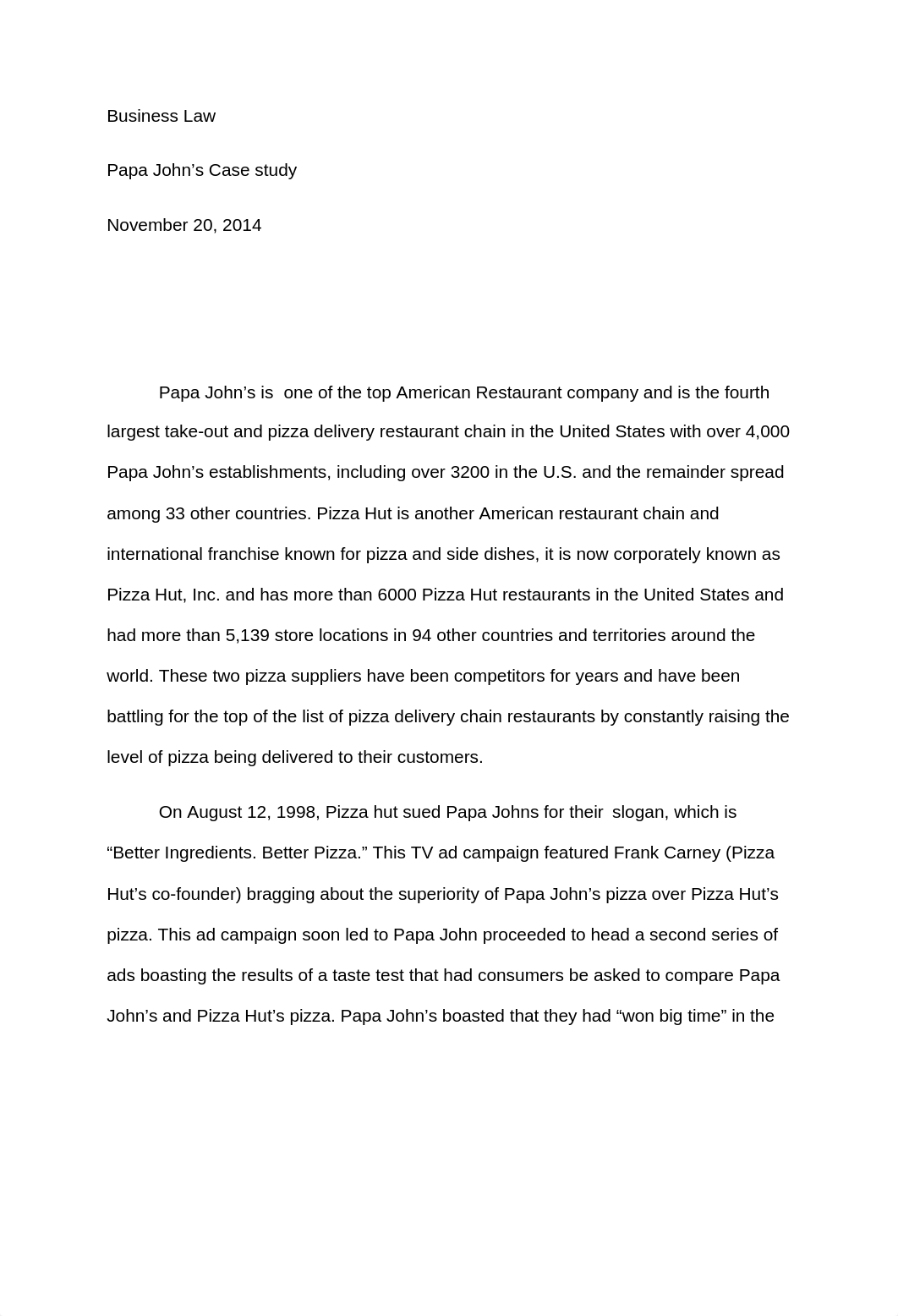 Business Law

Papa John’s Case study

November 20, 2014

Papa John’s is one of the top American Restaurant company and is the fourth largest take-out and pizza delivery restaurant chain in the United States with over 4,000 Papa John’s establishments, including over 3200 in the U.S. and the remainder spread among 33 other countries. Pizza Hut is another American restaurant chain and international franchise known for pizza and side dishes, it is now corporately known as Pizza Hut, Inc. and has more than 6000 Pizza Hut restaurants in the United States and had more than 5,139 store locations in 94 other countries and territories around the world. These two pizza suppliers have been competitors for years and have been battling for the top of the list of pizza delivery chain restaurants by constantly raising the level of pizza being delivered to their customers.

On August 12, 1998, Pizza hut sued Papa Johns for their slogan, which is “Better Ingredients. Better Pizza.” This TV ad campaign featured Frank Carney (Pizza Hut’s co-founder) bragging about the superiority of Papa John’s pizza over Pizza Hut’s pizza. This ad campaign soon led to Papa John proceeded to head a second series of ads boasting the results of a taste test that had consumers be asked to compare Papa John’s and Pizza Hut’s pizza. Papa John’s boasted that they had “won big time” in the